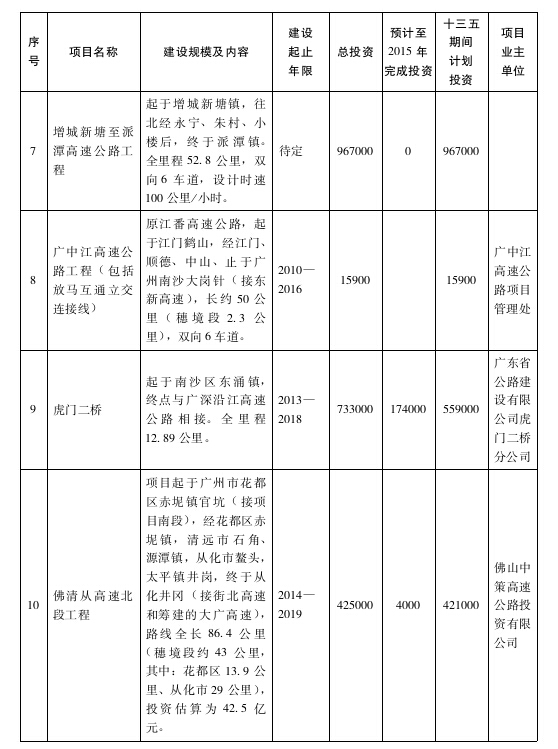 | 序号 | 项目名称 | 建设规模及内容 | 建设起止年限 | 总投资 | 预计至2015年完成投资 | 十三五期间计划投资 | 项目业主单位 |
|---|---|---|---|---|---|---|---|
| 7 | 增城新塘至派潭高速公路工程 | 起于增城新塘镇，往北经永宁、朱村、小楼后，终于派潭镇。全里程52.8公里，双向6车道，设计时速100公里/小时。 | 待定 | 967000 | 0 | 967000 | |
| 8 | 广中江高速公路工程（包括放马互通立交连接线） | 原江番高速公路，起于江门鹤山，经江门、顺德、中山、止于广州南沙大岗针（接东新高速），长约50公里（穗境段2.3公里），双向6车道。 | 2010—2016 | 15900 | | 15900 | 广中江高速公路项目管理处 |
| 9 | 虎门二桥 | 起于南沙区东涌镇，终点与广深沿江高速公路相接。全里程12.89公里。 | 2013—2018 | 733000 | 174000 | 559000 | 广东省公路建设有限公司虎门二桥分公司 |
| 10 | 佛清从高速北段工程 | 项目起于广州市花都区赤坭镇官坑（接项目南段），经花都区赤坭镇，清远市石角、源潭镇，从化市鳌头，太平镇井岗，终于从化井冈（接街北高速和筹建的大广高速），路线全长86.4公里（穗境段约43公里，其中：花都区13.9公里、从化市29公里），投资估算为42.5亿元。 | 2014—2019 | 425000 | 4000 | 421000 | 佛山中策高速公路投资有限公司 |